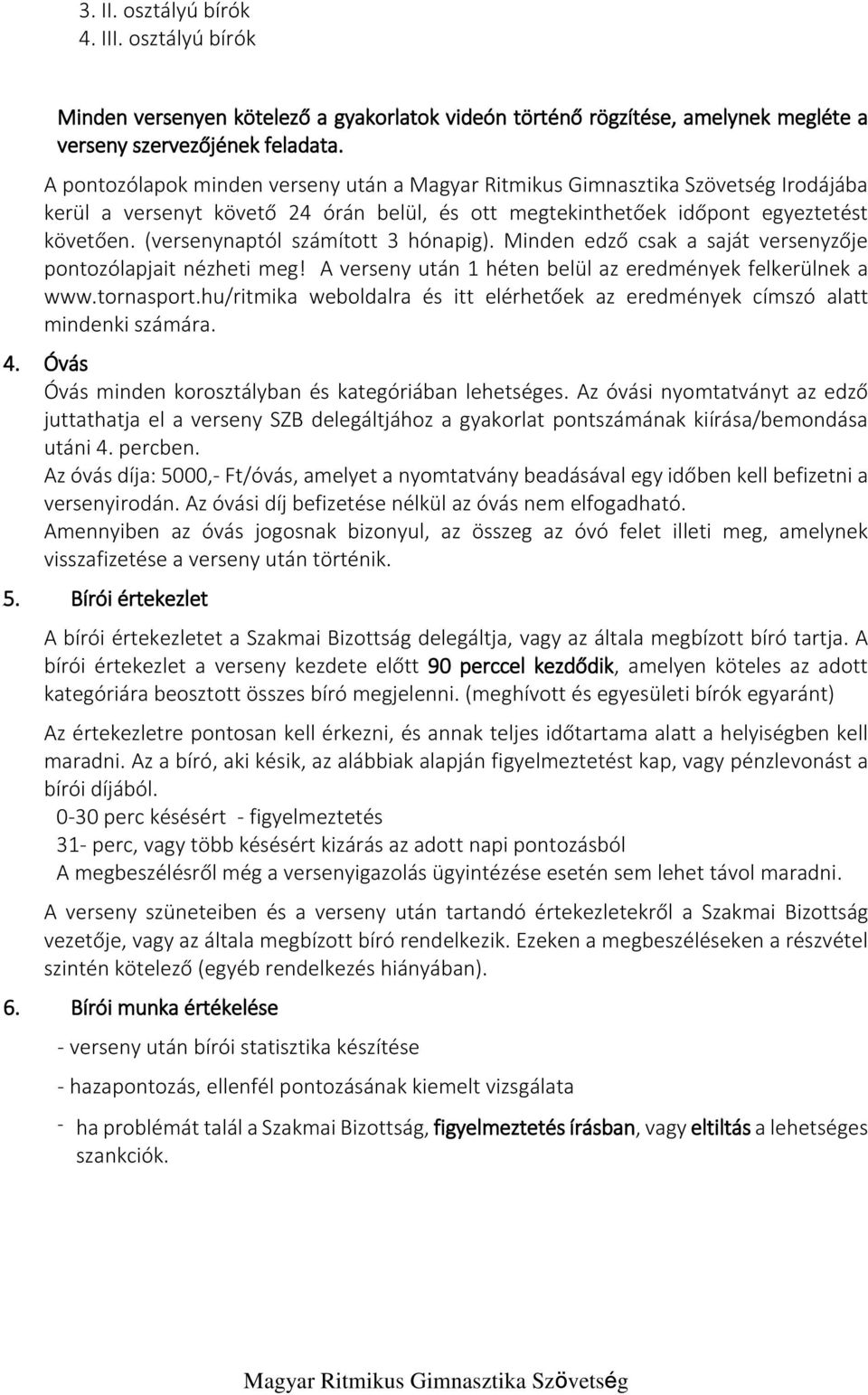 3. II. osztályú bírók
4. III. osztályú bírók

Minden versenyen kötelező a gyakorlatok videón történő rögzítése, amelynek megléte a verseny szervezőjének feladata.

A pontozólapok minden verseny után a Magyar Ritmikus Gimnasztika Szövetség Irodájába kerül a versenyt követő 24 órán belül, és ott megtekinthetőek időpont egyeztetést követően. (versenynaptól számított 3 hónapig). Minden edző csak a saját versenyzője pontozólapjait nézheti meg! A verseny után 1 héten belül az eredmények felkerülnek a www.tornasport.hu/ritmika weboldalra és itt elérhetőek az eredmények címszó alatt mindenki számára.

4. Óvás

Óvás minden korosztályban és kategóriában lehetséges. Az óvási nyomtatványt az edző juttathatja el a verseny SZB delegáltjához a gyakorlat pontszámának kiírása/bemondása utáni 4. percben.

Az óvás díja: 5000,- Ft/óvás, amelyet a nyomtatvány beadásával egy időben kell befizetni a versenyirodán. Az óvási díj befizetése nélkül az óvás nem elfogadható.

Amennyiben az óvás jogosnak bizonyul, az összeg az óvó felet illeti meg, amelynek visszafizetése a verseny után történik.

5. Bírói értekezlet

A bírói értekezletet a Szakmai Bizottság delegáltja, vagy az általa megbízott bíró tartja. A bírói értekezlet a verseny kezdete előtt 90 perccel kezdődik, amelyen köteles az adott kategóriára beosztott összes bíró megjelenni. (meghívott és egyesületi bírók egyaránt)

Az értekezletre pontosan kell érkezni, és annak teljes időtartama alatt a helyiségben kell maradni. Az a bíró, aki késik, az alábbiak alapján figyelmeztetést kap, vagy pénzlevonást a bírói díjából.

0-30 perc késésért - figyelmeztetés
31- perc, vagy több késésért kizárás az adott napi pontozásból
A megbeszélésről még a versenyigazolás ügyintézése esetén sem lehet távol maradni.

A verseny szüneteiben és a verseny után tartandó értekezletekről a Szakmai Bizottság vezetője, vagy az általa megbízott bíró rendelkezik. Ezeken a megbeszéléseken a részvétel szintén kötelező (egyéb rendelkezés hiányában).

6. Bírói munka értékelése

- verseny után bírói statisztika készítése

- hazapontozás, ellenfél pontozásának kiemelt vizsgálata

- ha problémát talál a Szakmai Bizottság, figyelmeztetés írásban, vagy eltiltás a lehetséges szankciók.

Magyar Ritmikus Gimnasztika Szövetség